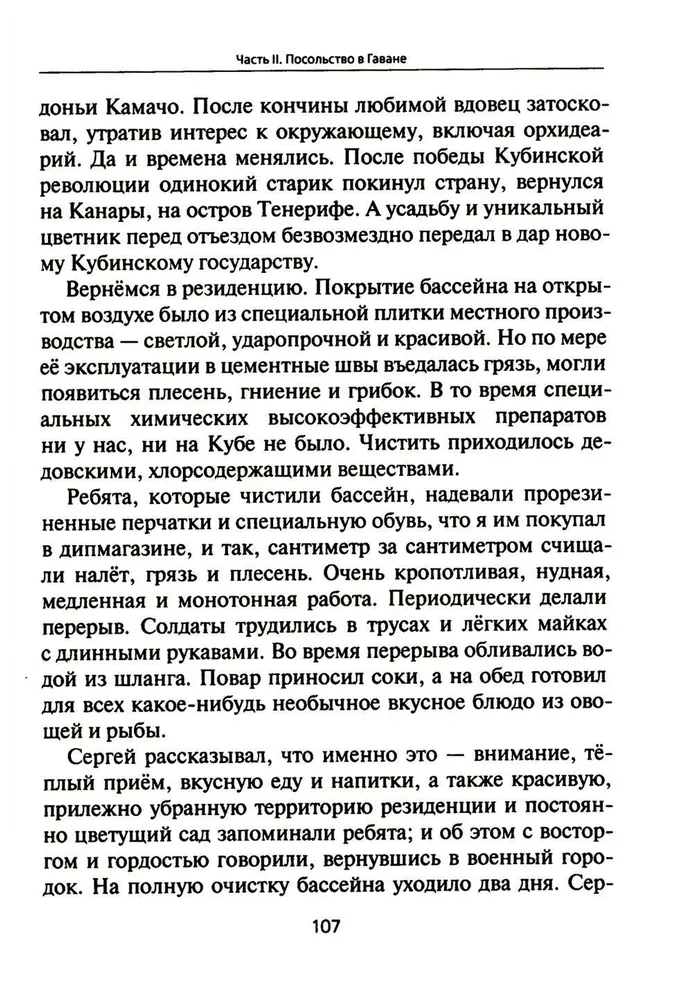 Часть II. Посольство в Гаване

доньи Камачо. После кончины любимой вдовец затосковал, утратив интерес к окружающему, включая орхидеарий. Да и времена менялись. После победы Кубинской революции одинокий старик покинул страну, вернулся на Канары, на остров Тенерифе. А усадьбу и уникальный цветник перед отъездом безвозмездно передал в дар новому Кубинскому государству.

Вернёмся в резиденцию. Покрытие бассейна на открытом воздухе было из специальной плитки местного производства — светлой, ударопрочной и красивой. Но по мере её эксплуатации в цементные швы въедалась грязь, могли появиться плесень, гниение и грибок. В то время специальных химических высокоэффективных препаратов ни у нас, ни на Кубе не было. Чистить приходилось дедовскими, хлорсодержащими веществами.

Ребята, которые чистили бассейн, надевали прорезиненные перчатки и специальную обувь, что я им покупал в дипмагазине, и так, сантиметр за сантиметром счищали налёт, грязь и плесень. Очень кропотливая, нудная, медленная и монотонная работа. Периодически делали перерыв. Солдаты трудились в трусах и лёгких майках с длинными рукавами. Во время перерыва обливались водой из шланга. Повар приносил соки, а на обед готовил для всех какое-нибудь необычное вкусное блюдо из овощей и рыбы.

Сергей рассказывал, что именно это — внимание, тёплый приём, вкусную еду и напитки, а также красивую, прилежно убранную территорию резиденции и постоянно цветущий сад запоминали ребята; и об этом с восторгом и гордостью говорили, вернувшись в военный городок. На полную очистку бассейна уходило два дня. Сер-

107